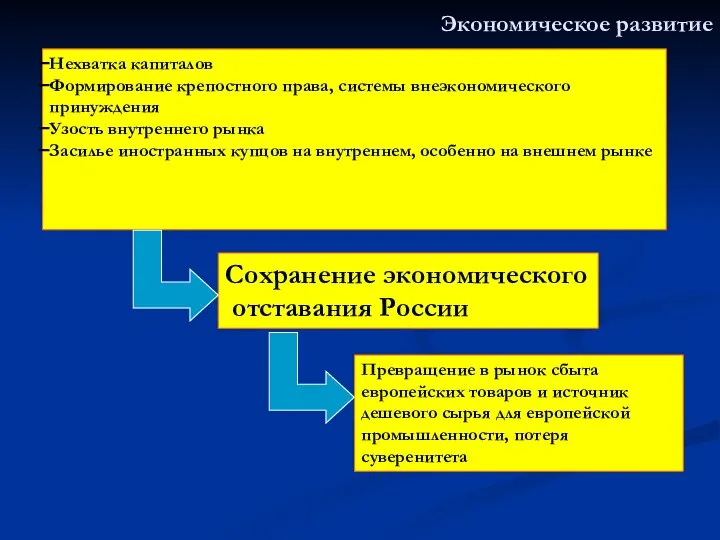 Экономическое развитие

-Нехватка капиталов
-Формирование крепостного права, системы внеэкономического принуждения
-Узость внутреннего рынка
-Засилье иностранных купцов на внутреннем, особенно на внешнем рынке

Сохранение экономического отставания России

Превращение в рынок сбыта европейских товаров и источник дешевого сырья для европейской промышленности, потеря суверенитета